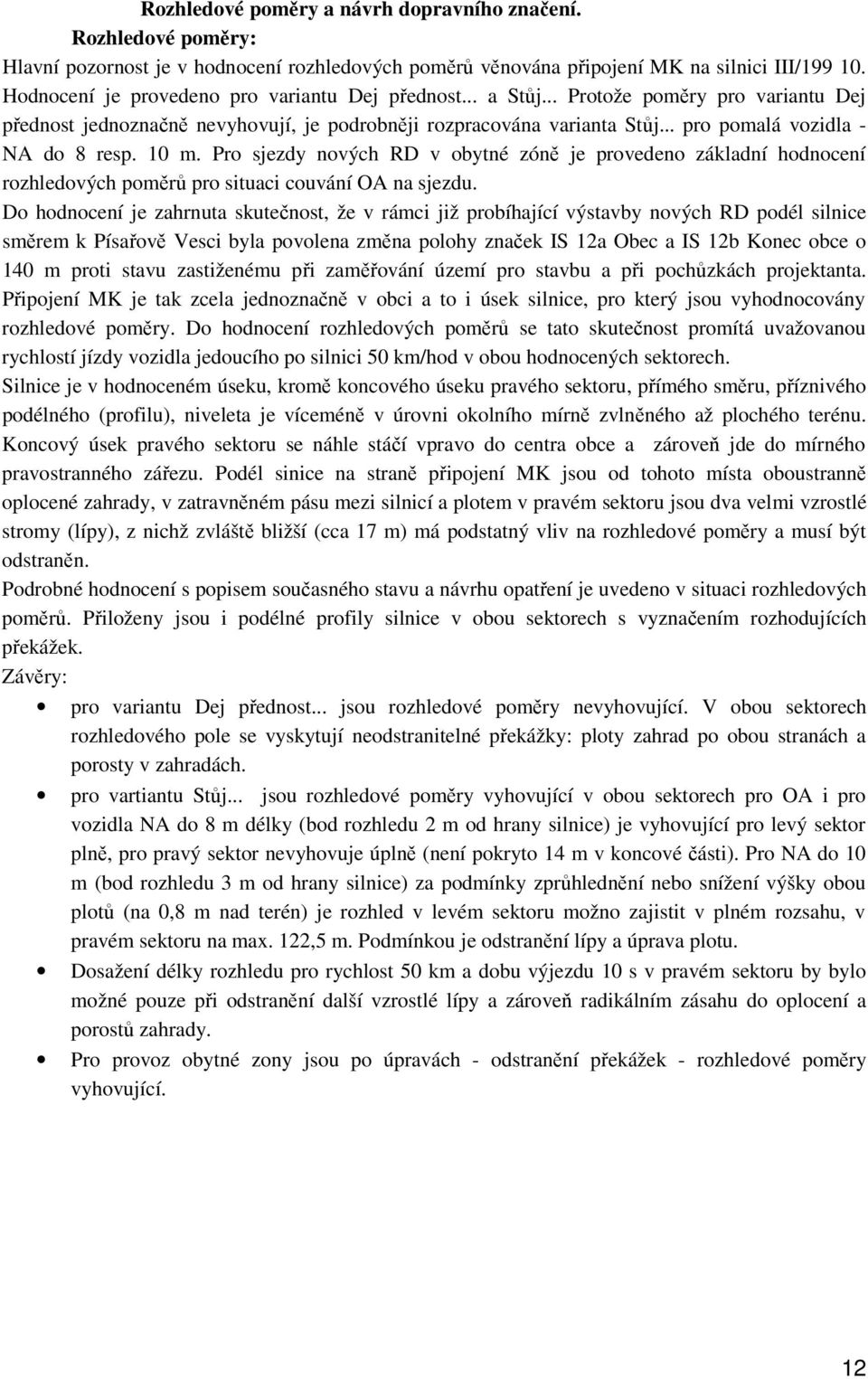 Rozhledové poměry a návrh dopravního značení.
Rozhledové poměry:

Hlavní pozornost je v hodnocení rozhledových poměrů věnována připojení MK na silnici III/199 10. Hodnocení je provedeno pro variantu Dej přednost... a Stůj... Protože poměry pro variantu Dej přednost jednoznačně nevyhovují, je podrobněji rozpracována varianta Stůj... pro pomalá vozidla - NA do 8 resp. 10 m. Pro sjezdy nových RD v obytné zóně je provedeno základní hodnocení rozhledových poměrů pro situaci couvání OA na sjezdu.

Do hodnocení je zahrnuta skutečnost, že v rámci již probíhající výstavby nových RD podél silnice směrem k Písařově Vesci byla povolena změna polohy značek IS 12a Obec a IS 12b Konec obce o 140 m proti stavu zastiženému při zaměřování území pro stavbu a při pochůzkách projektanta. Připojení MK je tak zcela jednoznačně v obci a to i úsek silnice, pro který jsou vyhodnocovány rozhledové poměry. Do hodnocení rozhledových poměrů se tato skutečnost promítá uvažovanou rychlostí jízdy vozidla jedoucího po silnici 50 km/hod v obou hodnocených sektorech.

Silnice je v hodnoceném úseku, kromě koncového úseku pravého sektoru, přímého směru, příznivého podélného (profilu), niveleta je víceméně v úrovni okolního mírně zvlněného až plochého terénu. Koncový úsek pravého sektoru se náhle stáčí vpravo do centra obce a zároveň jde do mírného pravostranného zářezu. Podél sinice na straně připojení MK jsou od tohoto místa oboustranně oplocené zahrady, v zatravněném pásu mezi silnicí a plotem v pravém sektoru jsou dva velmi vzrostlé stromy (lípy), z nichž zvláště bližší (cca 17 m) má podstatný vliv na rozhledové poměry a musí být odstraněn.

Podrobné hodnocení s popisem současného stavu a návrhu opatření je uvedeno v situaci rozhledových poměrů. Přiloženy jsou i podélné profily silnice v obou sektorech s vyznačením rozhodujících překážek.

Závěry:

• pro variantu Dej přednost... jsou rozhledové poměry nevyhovující. V obou sektorech rozhledového pole se vyskytují neodstranitelné překážky: ploty zahrad po obou stranách a porosty v zahradách.

• pro vartiantu Stůj... jsou rozhledové poměry vyhovující v obou sektorech pro OA i pro vozidla NA do 8 m délky (bod rozhledu 2 m od hrany silnice) je vyhovující pro levý sektor plně, pro pravý sektor nevyhovuje úplně (není pokryto 14 m v koncové části). Pro NA do 10 m (bod rozhledu 3 m od hrany silnice) za podmínky zprůhlednění nebo snížení výšky obou plotů (na 0,8 m nad terén) je rozhled v levém sektoru možno zajistit v plném rozsahu, v pravém sektoru na max. 122,5 m. Podmínkou je odstranění lípy a úprava plotu.

• Dosažení délky rozhledu pro rychlost 50 km a dobu výjezdu 10 s v pravém sektoru by bylo možné pouze při odstranění další vzrostlé lípy a zároveň radikálním zásahu do oplocení a porostů zahrady.

• Pro provoz obytné zony jsou po úpravách - odstranění překážek - rozhledové poměry vyhovující.

12